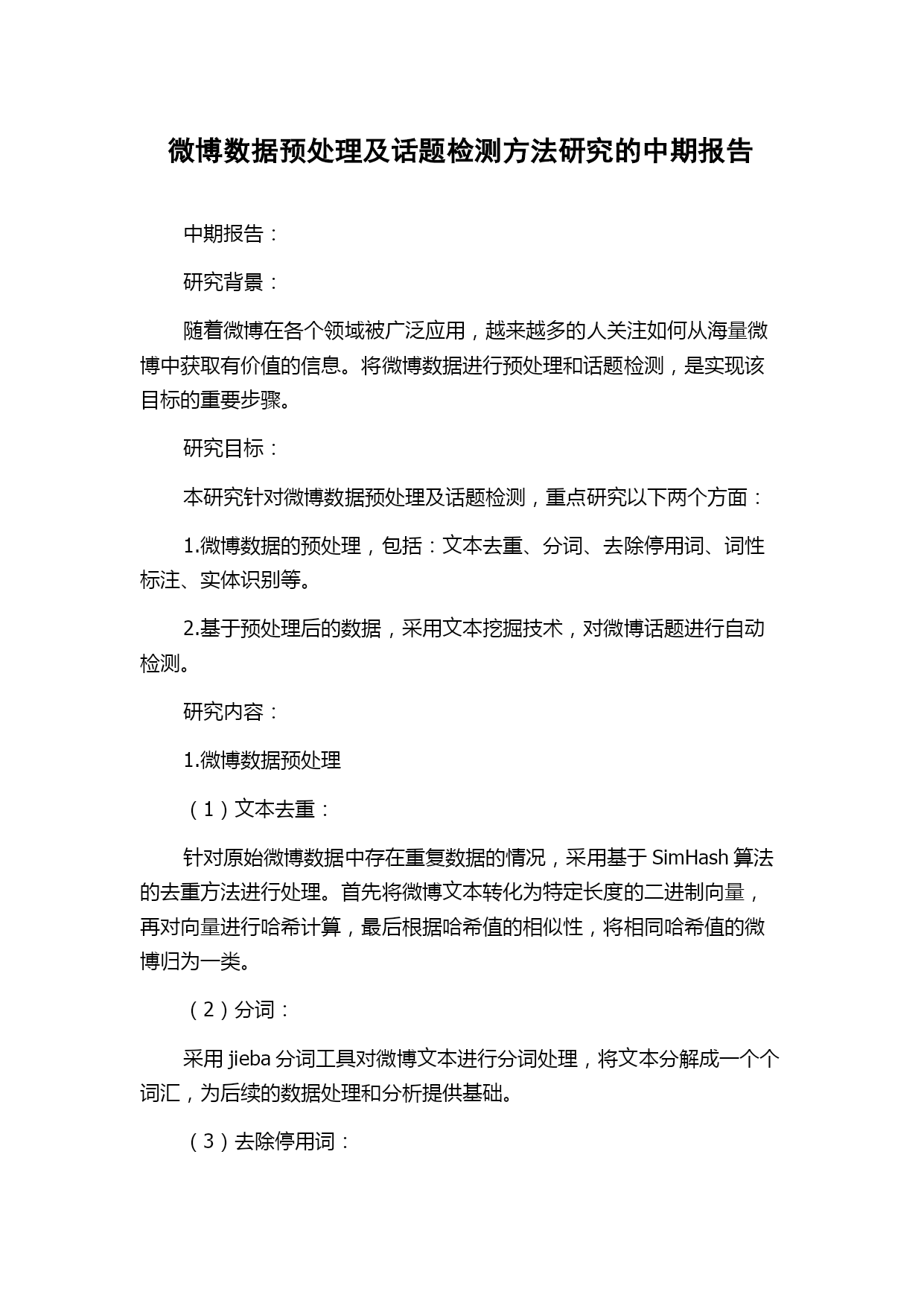 微博数据预处理及话题检测方法研究的中期报告

中期报告：

研究背景：

随着微博在各个领域被广泛应用，越来越多的人关注如何从海量微博中获取有价值的信息。将微博数据进行预处理和话题检测，是实现该目标的重要步骤。

研究目标：

本研究针对微博数据预处理及话题检测，重点研究以下两个方面：

1.微博数据的预处理，包括：文本去重、分词、去除停用词、词性标注、实体识别等。

2.基于预处理后的数据，采用文本挖掘技术，对微博话题进行自动检测。

研究内容：

1.微博数据预处理

（1）文本去重：

针对原始微博数据中存在重复数据的情况，采用基于 SimHash 算法的去重方法进行处理。首先将微博文本转化为特定长度的二进制向量，再对向量进行哈希计算，最后根据哈希值的相似性，将相同哈希值的微博归为一类。

（2）分词：

采用 jieba 分词工具对微博文本进行分词处理，将文本分解成一个个词汇，为后续的数据处理和分析提供基础。

（3）去除停用词：